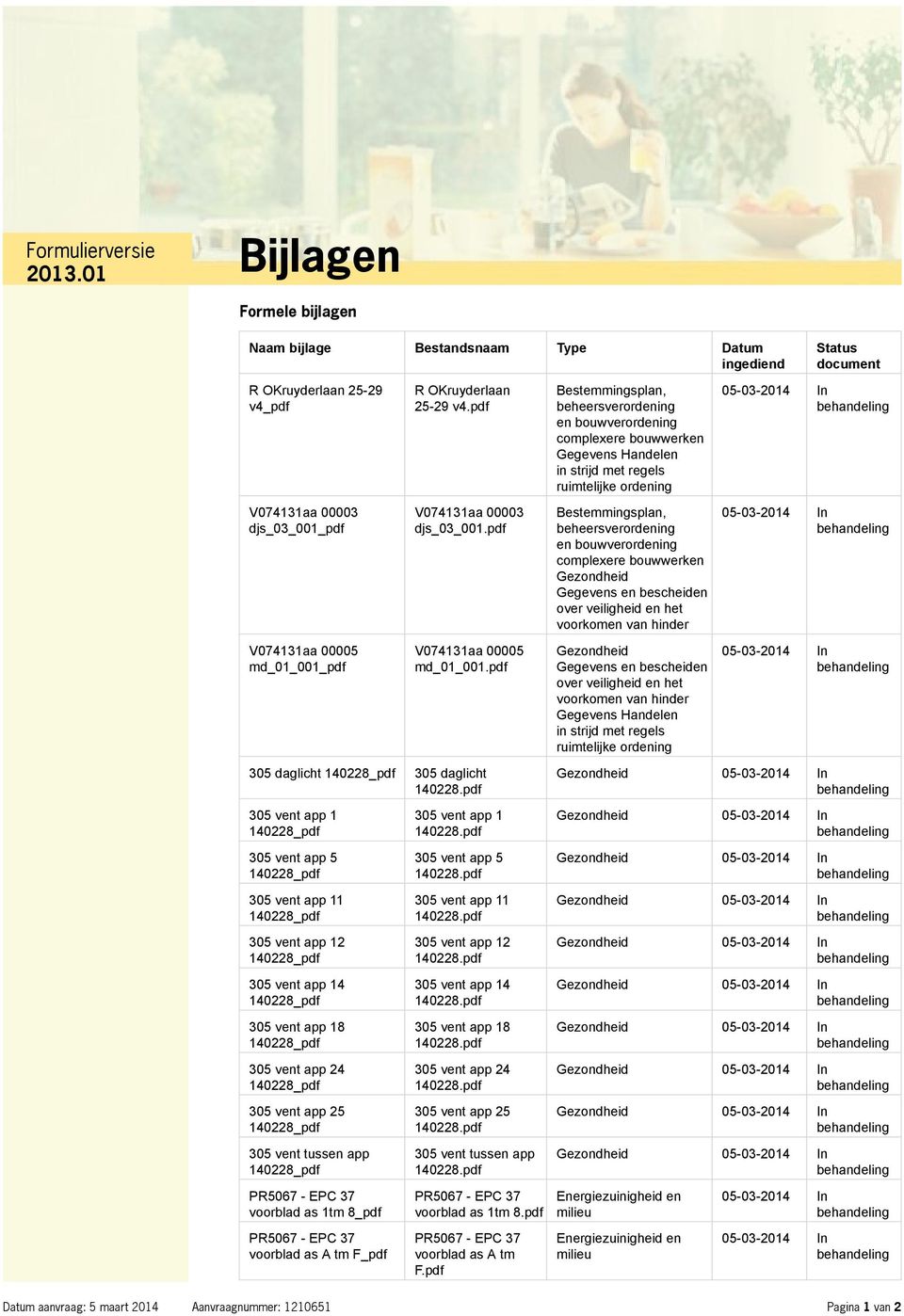 Formulierversie 2013.01

Bijlagen

Formele bijlagen

| Naam bijlage | Bestandsnaam | Type | Datum ingediend | Status document |
|---|---|---|---|---|
| R OKruyderlaan 25-29 v4_pdf | R OKruyderlaan 25-29 v4.pdf | Bestemmingsplan, beheersverordening en bouwverordening complexere bouwwerken Gegevens Handelen in strijd met regels ruimtelijke ordening | 05-03-2014 | In behandeling |
| V074131aa 00003 djs_03_001_pdf | V074131aa 00003 djs_03_001.pdf | Bestemmingsplan, beheersverordening en bouwverordening complexere bouwwerken Gezondheid Gegevens en bescheiden over veiligheid en het voorkomen van hinder | 05-03-2014 | In behandeling |
| V074131aa 00005 md_01_001_pdf | V074131aa 00005 md_01_001.pdf | Gezondheid Gegevens en bescheiden over veiligheid en het voorkomen van hinder Gegevens Handelen in strijd met regels ruimtelijke ordening | 05-03-2014 | In behandeling |
| 305 daglicht 140228_pdf | 305 daglicht 140228.pdf | Gezondheid | 05-03-2014 | In behandeling |
| 305 vent app 1 140228_pdf | 305 vent app 1 140228.pdf | Gezondheid | 05-03-2014 | In behandeling |
| 305 vent app 5 140228_pdf | 305 vent app 5 140228.pdf | Gezondheid | 05-03-2014 | In behandeling |
| 305 vent app 11 140228_pdf | 305 vent app 11 140228.pdf | Gezondheid | 05-03-2014 | In behandeling |
| 305 vent app 12 140228_pdf | 305 vent app 12 140228.pdf | Gezondheid | 05-03-2014 | In behandeling |
| 305 vent app 14 140228_pdf | 305 vent app 14 140228.pdf | Gezondheid | 05-03-2014 | In behandeling |
| 305 vent app 18 140228_pdf | 305 vent app 18 140228.pdf | Gezondheid | 05-03-2014 | In behandeling |
| 305 vent app 24 140228_pdf | 305 vent app 24 140228.pdf | Gezondheid | 05-03-2014 | In behandeling |
| 305 vent app 25 140228_pdf | 305 vent app 25 140228.pdf | Gezondheid | 05-03-2014 | In behandeling |
| 305 vent tussen app 140228_pdf | 305 vent tussen app 140228.pdf | Gezondheid | 05-03-2014 | In behandeling |
| PR5067 - EPC 37 voorblad as 1tm 8_pdf | PR5067 - EPC 37 voorblad as 1tm 8.pdf | Energiezuinigheid en milieu | 05-03-2014 | In behandeling |
| PR5067 - EPC 37 voorblad as A tm F_pdf | PR5067 - EPC 37 voorblad as A tm F.pdf | Energiezuinigheid en milieu | 05-03-2014 | In behandeling |

Datum aanvraag: 5 maart 2014 Aanvraagnummer: 1210651 Pagina 1 van 2